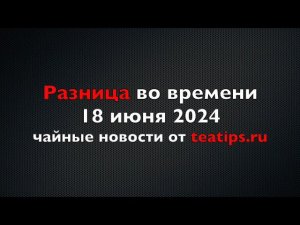 Разница во времени
18 июня 2024
чайные новости от teatips.ru